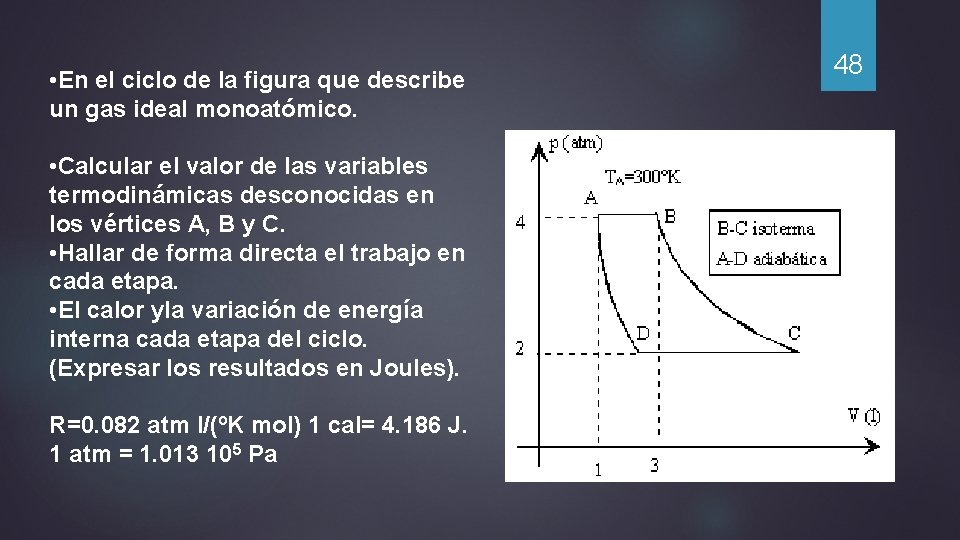 48

•En el ciclo de la figura que describe un gas ideal monoatómico.

•Calcular el valor de las variables termodinámicas desconocidas en los vértices A, B y C.
•Hallar de forma directa el trabajo en cada etapa.
•El calor yla variación de energía interna cada etapa del ciclo. (Expresar los resultados en Joules).

R=0.082 atm l/(ºK mol) 1 cal= 4.186 J.
1 atm = 1.013 $10^5$ Pa

p (atm)
$T_A$=300ºK
A
B
4
B-C isoterma
A-D adiabática
D
C
2
V (l)
1
3